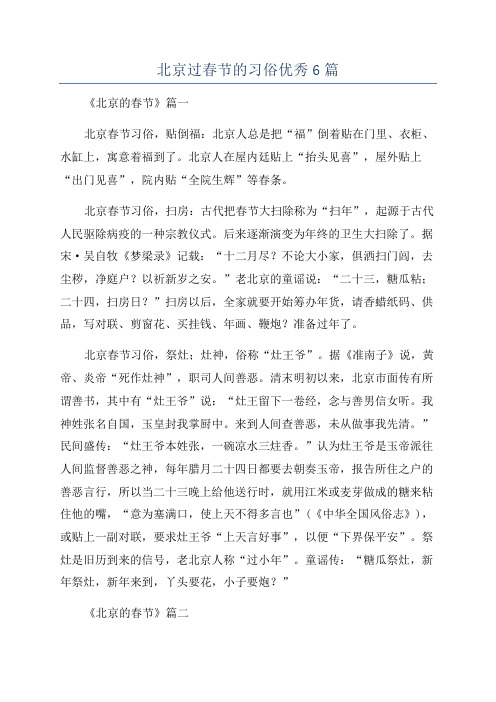 北京过春节的习俗优秀6篇

《北京的春节》篇一

北京春节习俗，贴倒福：北京人总是把“福”倒着贴在门里、衣柜、水缸上，寓意着福到了。北京人在屋内廷贴上“抬头见喜”，屋外贴上“出门见喜”，院内贴“全院生辉”等春条。

北京春节习俗，扫房：古代把春节大扫除称为“扫年”，起源于古代人民驱除病疫的一种宗教仪式。后来逐渐演变为年终的卫生大扫除了。据宋·吴自牧《梦梁录》记载：“十二月尽？不论大小家，俱洒扫门闾，去尘秽，净庭户？以祈新岁之安。”老北京的童谣说：“二十三，糖瓜粘；二十四，扫房日？”扫房以后，全家就要开始筹办年货，请香蜡纸码、供品，写对联、剪窗花、买挂钱、年画、鞭炮？准备过年了。

北京春节习俗，祭灶：灶神，俗称“灶王爷”。据《淮南子》说，黄帝、炎帝“死作灶神”，职司人间善恶。清末明初以来，北京市面传有所谓善书，其中有“灶王爷”说：“灶王留下一卷经，念与善男信女听。我神姓张名自国，玉皇封我掌厨中。来到人间查善恶，未从做事我先清。”民间盛传：“灶王爷本姓张，一碗凉水三炷香。”认为灶王爷是玉帝派往人间监督善恶之神，每年腊月二十四日都要去朝奏玉帝，报告所住之户的善恶言行，所以当二十三晚上给他送行时，就用江米或麦芽做成的糖来粘住他的嘴，“意为塞满口，使上天不得多言也”（《中华全国风俗志》），或贴上一副对联，要求灶王爷“上天言好事”，以便“下界保平安”。祭灶是旧历到来的信号，老北京人称“过小年”。童谣传：“糖瓜祭灶，新年祭灶，新年来到，丫头要花，小子要炮？”

《北京的春节》篇二